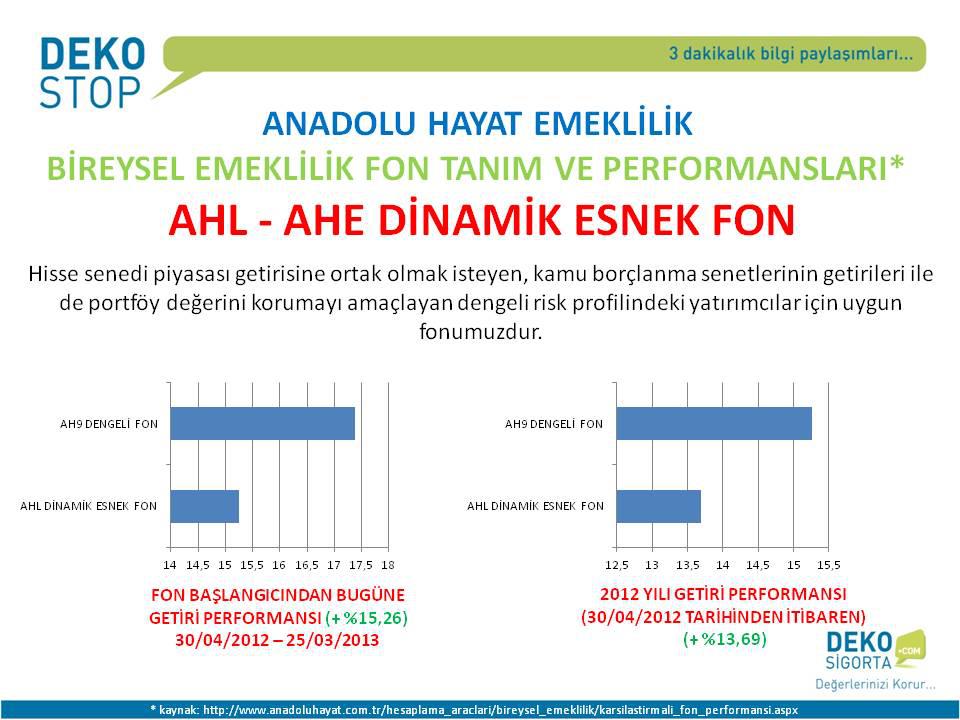 DEKO STOP

3 dakikalık bilgi paylaşımları...

ANADOLU HAYAT EMEKLİLİK

BİREYSEL EMEKLİLİK FON TANIM VE PERFORMANSLARI*

AHL - AHE DİNAMİK ESNEK FON

Hisse senedi piyasası getirisine ortak olmak isteyen, kamu borçlanma senetlerinin getirileri ile de portföy değerini korumayı amaçlayan dengeli risk profilindeki yatırımcılar için uygun fonumuzdur.

AH9 DENGELİ FON
AHL DİNAMİK ESNEK FON
14 14,5 15 15,5 16 16,5 17 17,5 18

FON BAŞLANGICINDAN BUGÜNE GETİRİ PERFORMANSI (+%15,26)
30/04/2012 – 25/03/2013

AH9 DENGELİ FON
AHL DİNAMİK ESNEK FON
12,5 13 13,5 14 14,5 15 15,5

2012 YILI GETİRİ PERFORMANSI
(30/04/2012 TARİHİNDEN İTİBAREN)
(+%13,69)

DEKO SİGORTA .COM
Değerlerinizi Korur...

* kaynak: http://www.anadoluhayat.com.tr/hesaplama_araclari/bireysel_emeklilik/karsilastirmali_fon_performansi.aspx